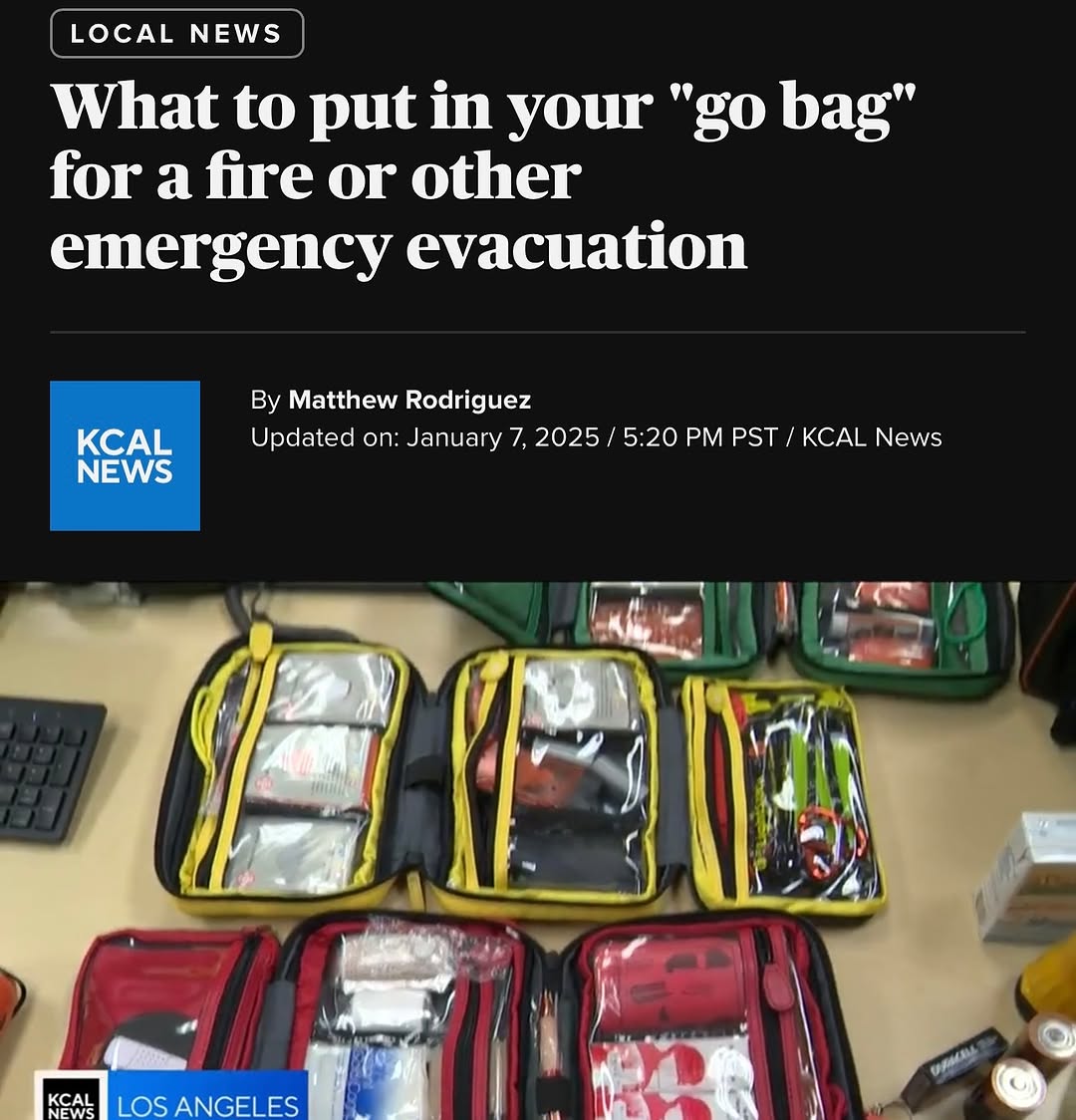 LOCAL NEWS

What to put in your "go bag" for a fire or other emergency evacuation

KCAL NEWS

By Matthew Rodriguez
Updated on: January 7, 2025 / 5:20 PM PST / KCAL News

KCAL NEWS LOS ANGELES